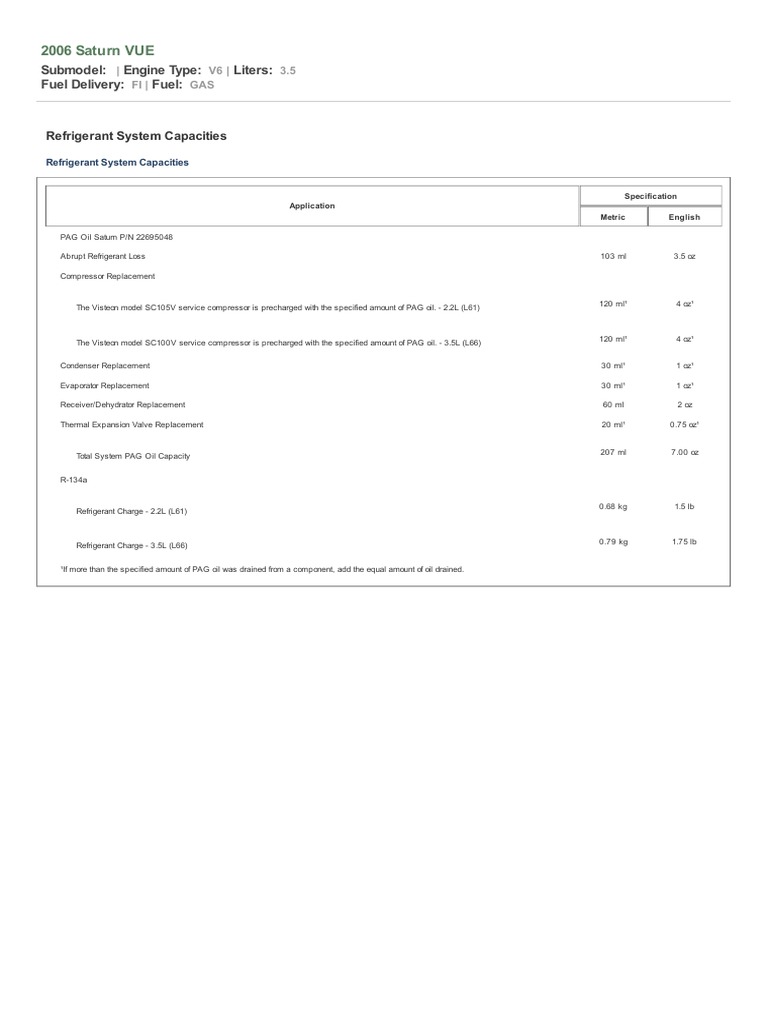 2006 Saturn VUE

Submodel: | Engine Type: V6 | Liters: 3.5
Fuel Delivery: FI | Fuel: GAS

Refrigerant System Capacities

Refrigerant System Capacities

| Application | Specification Metric | Specification English |
|---|---|---|
| PAG Oil Saturn P/N 22695048 | | |
| Abrupt Refrigerant Loss | 103 ml | 3.5 oz |
| Compressor Replacement | | |
| The Visteon model SC105V service compressor is precharged with the specified amount of PAG oil. - 2.2L (L61) | 120 ml¹ | 4 oz¹ |
| The Visteon model SC100V service compressor is precharged with the specified amount of PAG oil. - 3.5L (L66) | 120 ml¹ | 4 oz¹ |
| Condenser Replacement | 30 ml¹ | 1 oz¹ |
| Evaporator Replacement | 30 ml¹ | 1 oz¹ |
| Receiver/Dehydrator Replacement | 60 ml | 2 oz |
| Thermal Expansion Valve Replacement | 20 ml¹ | 0.75 oz¹ |
| Total System PAG Oil Capacity | 207 ml | 7.00 oz |
| R-134a | | |
| Refrigerant Charge - 2.2L (L61) | 0.68 kg | 1.5 lb |
| Refrigerant Charge - 3.5L (L66) | 0.79 kg | 1.75 lb |

¹If more than the specified amount of PAG oil was drained from a component, add the equal amount of oil drained.